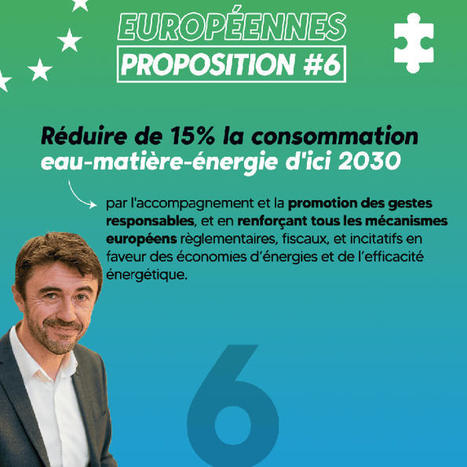 EUROPÉENNES
PROPOSITION #6

Réduire de 15% la consommation
eau-matière-énergie d'ici 2030

par l'accompagnement et la promotion des gestes responsables, et en renforçant tous les mécanismes européens règlementaires, fiscaux, et incitatifs en faveur des économies d'énergies et de l'efficacité énergétique.

6